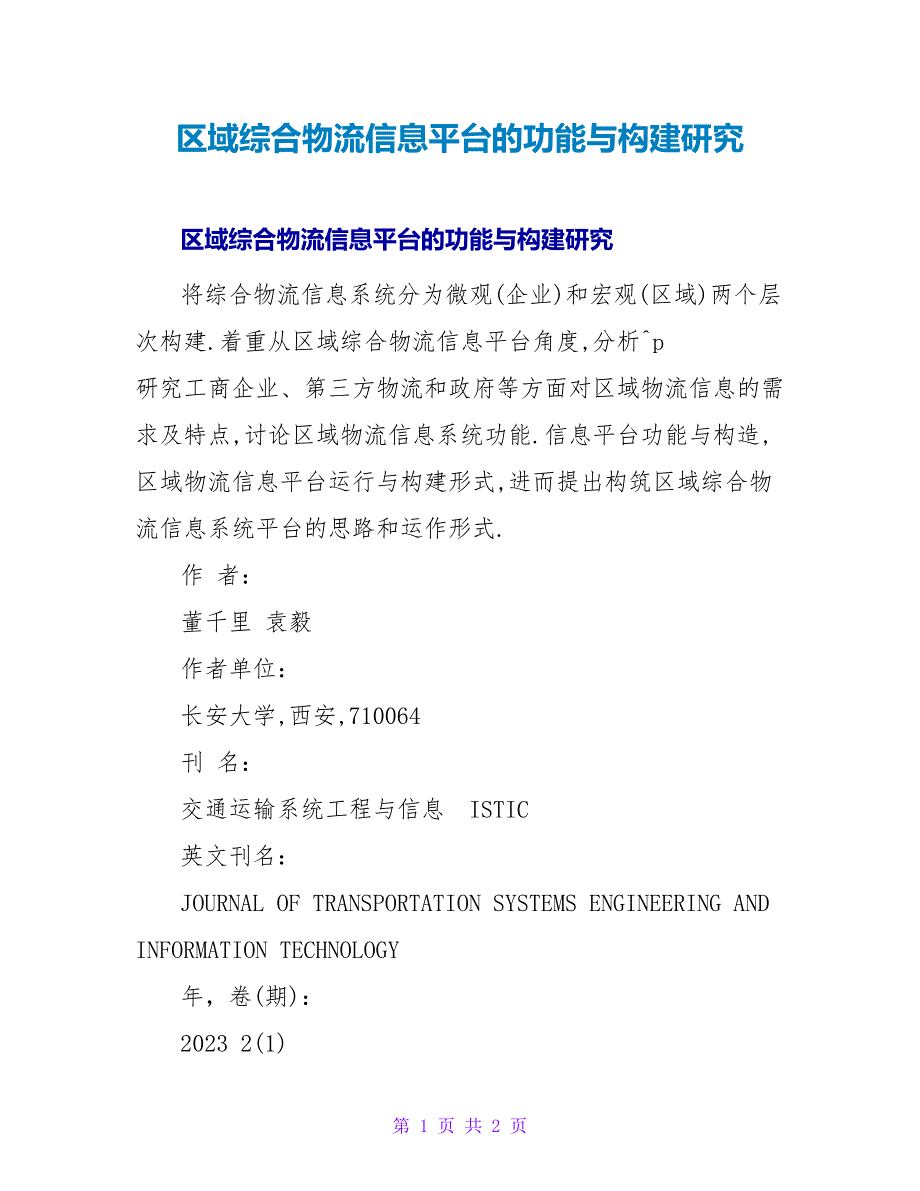 区域综合物流信息平台的功能与构建研究

区域综合物流信息平台的功能与构建研究

将综合物流信息系统分为微观(企业)和宏观(区域)两个层次构建.着重从区域综合物流信息平台角度,分析^p
研究工商企业、第三方物流和政府等方面对区域物流信息的需求及特点,讨论区域物流信息系统功能.信息平台功能与构造,区域物流信息平台运行与构建形式,进而提出构筑区域综合物流信息系统平台的思路和运作形式.

作 者:

董千里 袁毅

作者单位:

长安大学,西安,710064

刊 名:

交通运输系统工程与信息 ISTIC

英文刊名:

JOURNAL OF TRANSPORTATION SYSTEMS ENGINEERING AND INFORMATION TECHNOLOGY

年，卷(期):

2023 2(1)

第 1 页 共 2 页